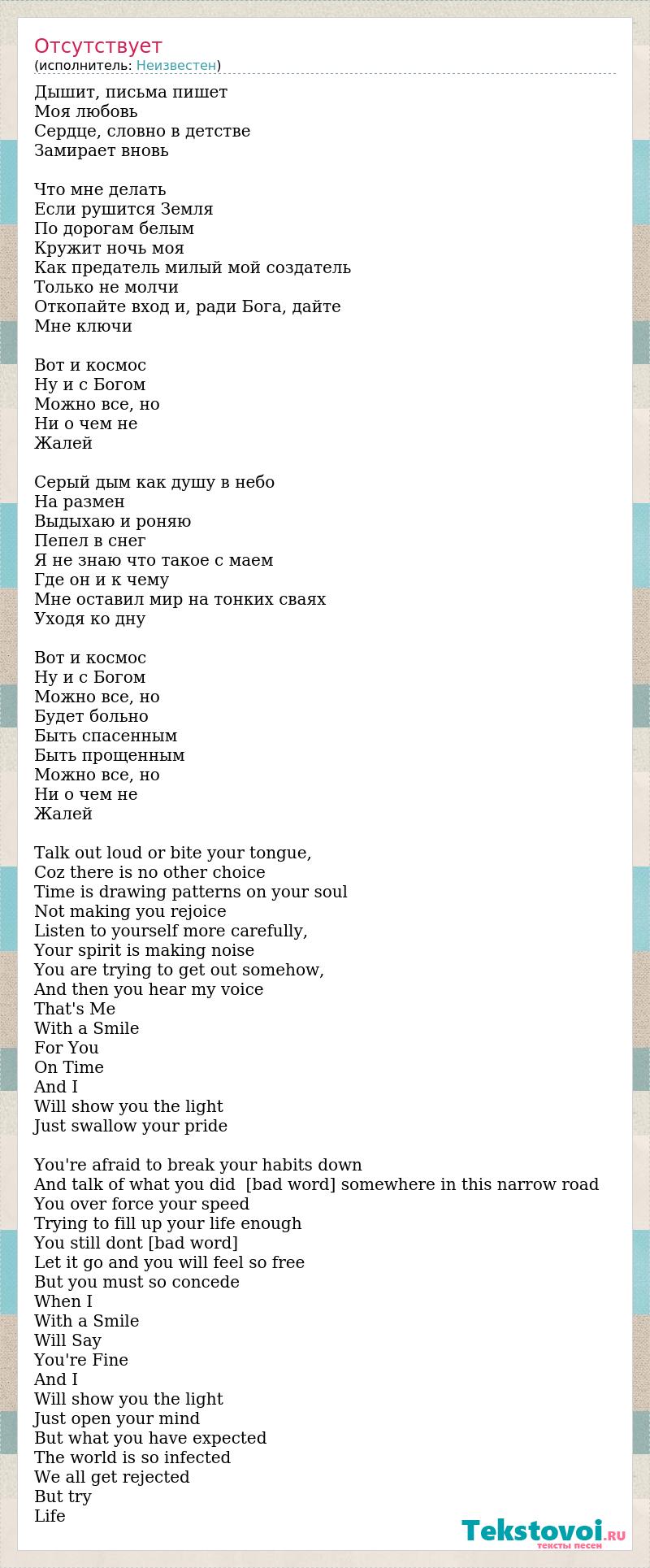 Отсутствует
(исполнитель: Неизвестен)

Дышит, письма пишет
Моя любовь
Сердце, словно в детстве
Замирает вновь

Что мне делать
Если рушится Земля
По дорогам белым
Кружит ночь моя
Как предатель милый мой создатель
Только не молчи
Откопайте вход и, ради Бога, дайте
Мне ключи

Вот и космос
Ну и с Богом
Можно все, но
Ни о чем не
Жалей

Серый дым как душу в небо
На размен
Выдыхаю и роняю
Пепел в снег
Я не знаю что такое с маем
Где он и к чему
Мне оставил мир на тонких сваях
Уходя ко дну

Вот и космос
Ну и с Богом
Можно все, но
Будет больно
Быть спасенным
Быть прощенным
Можно все, но
Ни о чем не
Жалей

Talk out loud or bite your tongue,
Coz there is no other choice
Time is drawing patterns on your soul
Not making you rejoice
Listen to yourself more carefully,
Your spirit is making noise
You are trying to get out somehow,
And then you hear my voice
That's Me
With a Smile
For You
On Time
And I
Will show you the light
Just swallow your pride

You're afraid to break your habits down
And talk of what you did [bad word] somewhere in this narrow road
You over force your speed
Trying to fill up your life enough
You still dont [bad word]
Let it go and you will feel so free
But you must so concede
When I
With a Smile
Will Say
You're Fine
And I
Will show you the light
Just open your mind
But what you have expected
The world is so infected
We all get rejected
But try
Life

Tekstovoi.RU
тексты песен